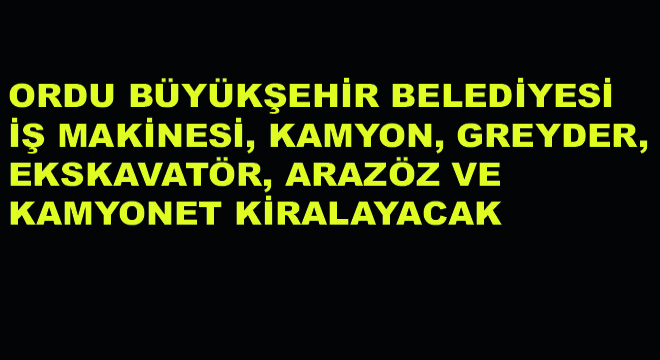 ORDU BÜYÜKŞEHİR BELEDİYESİ İŞ MAKİNESİ, KAMYON, GREYDER, EKSKAVATÖR, ARAZÖZ VE KAMYONET KİRALAYACAK